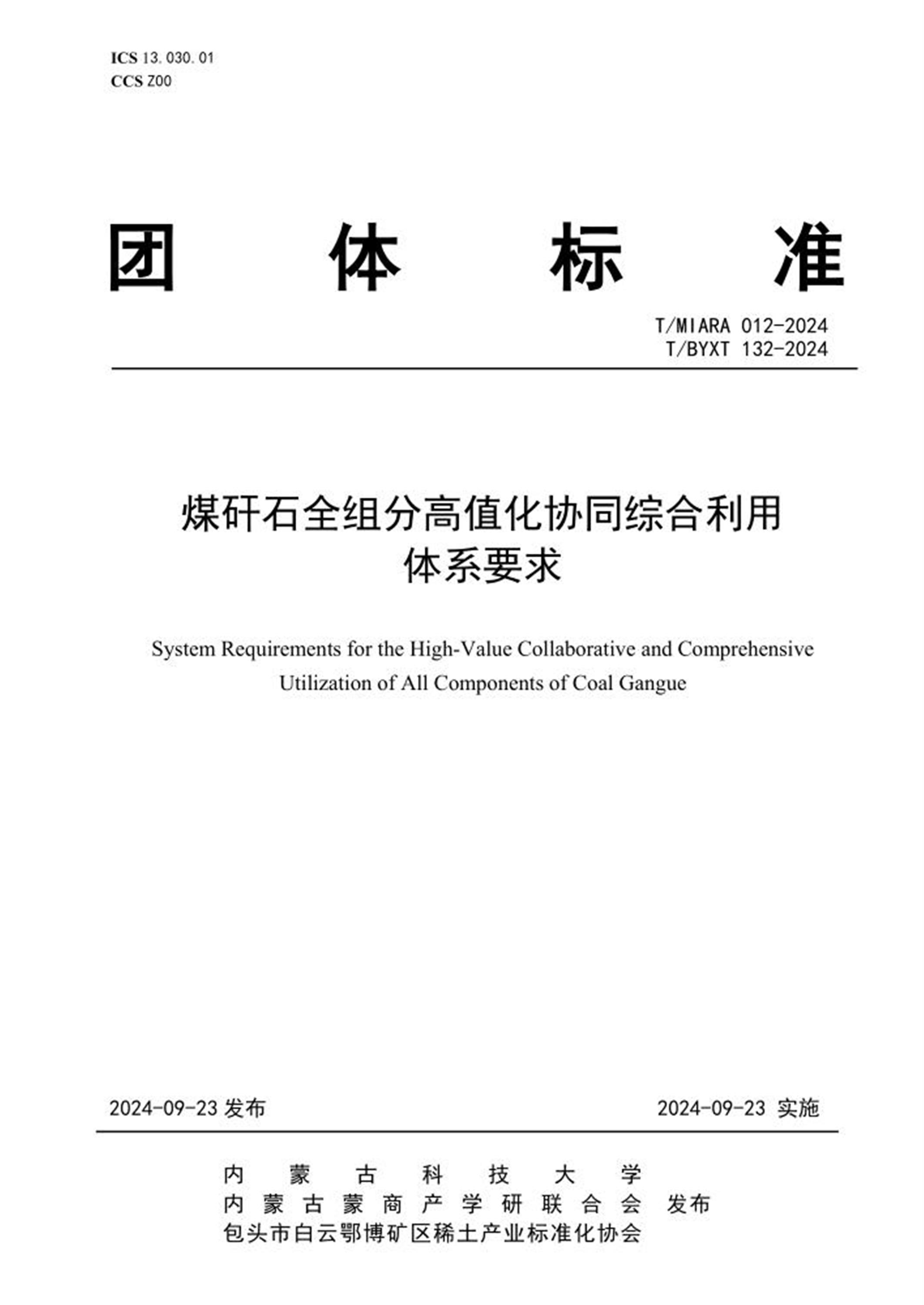 ICS 13.030.01
CCS Z00

团体标准

T/MIARA 012-2024
T/BYXT 132-2024

煤矸石全组分高值化协同综合利用
体系要求

System Requirements for the High-Value Collaborative and Comprehensive Utilization of All Components of Coal Gangue

2024-09-23发布 2024-09-23实施

内蒙古科技大学
内蒙古蒙商产学研联合会 发布
包头市白云鄂博矿区稀土产业标准化协会